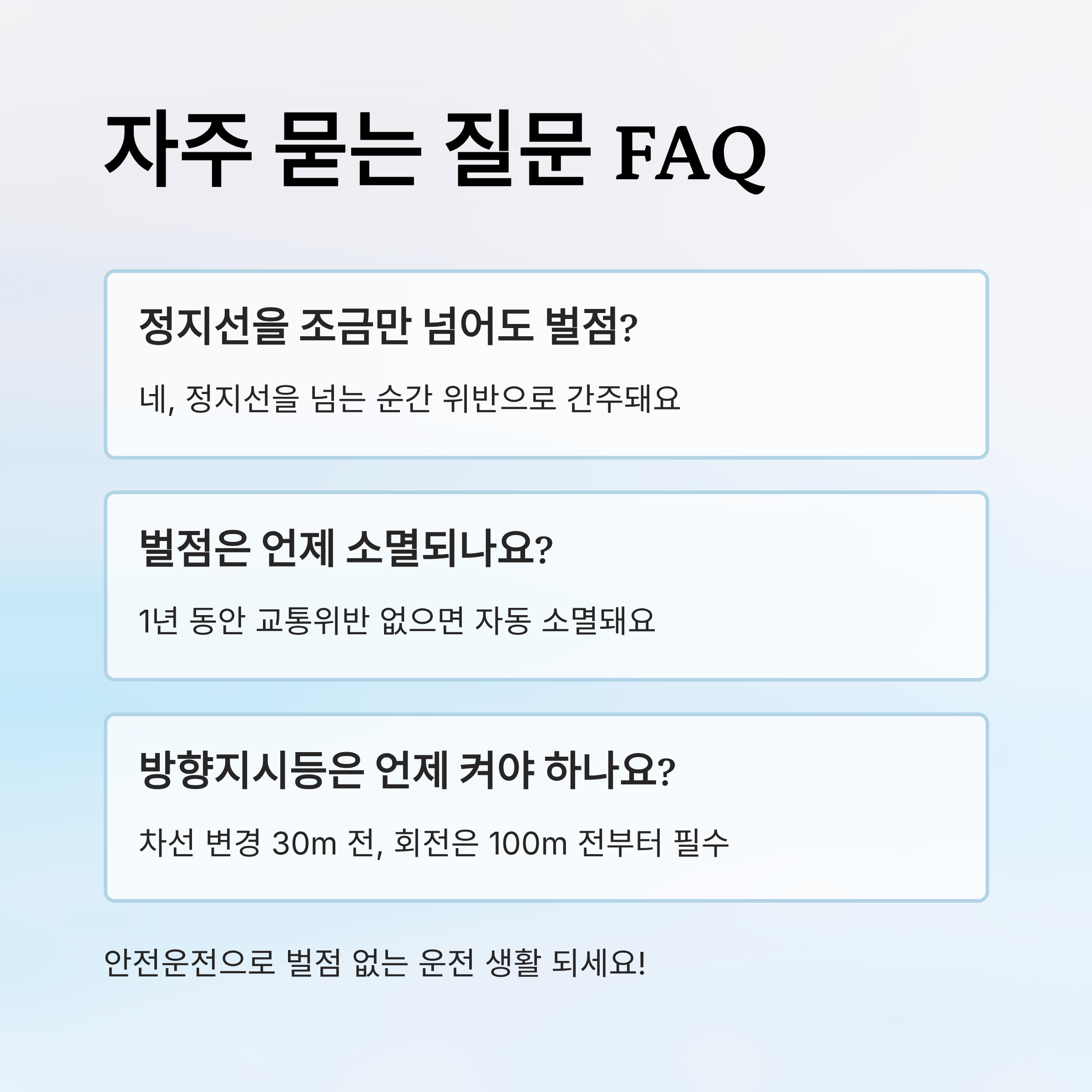 자주 묻는 질문 FAQ

정지선을 조금만 넘어도 벌점?

네, 정지선을 넘는 순간 위반으로 간주돼요

벌점은 언제 소멸되나요?

1년 동안 교통위반 없으면 자동 소멸돼요

방향지시등은 언제 켜야 하나요?

차선 변경 30m 전, 회전은 100m 전부터 필수

안전운전으로 벌점 없는 운전 생활 되세요!